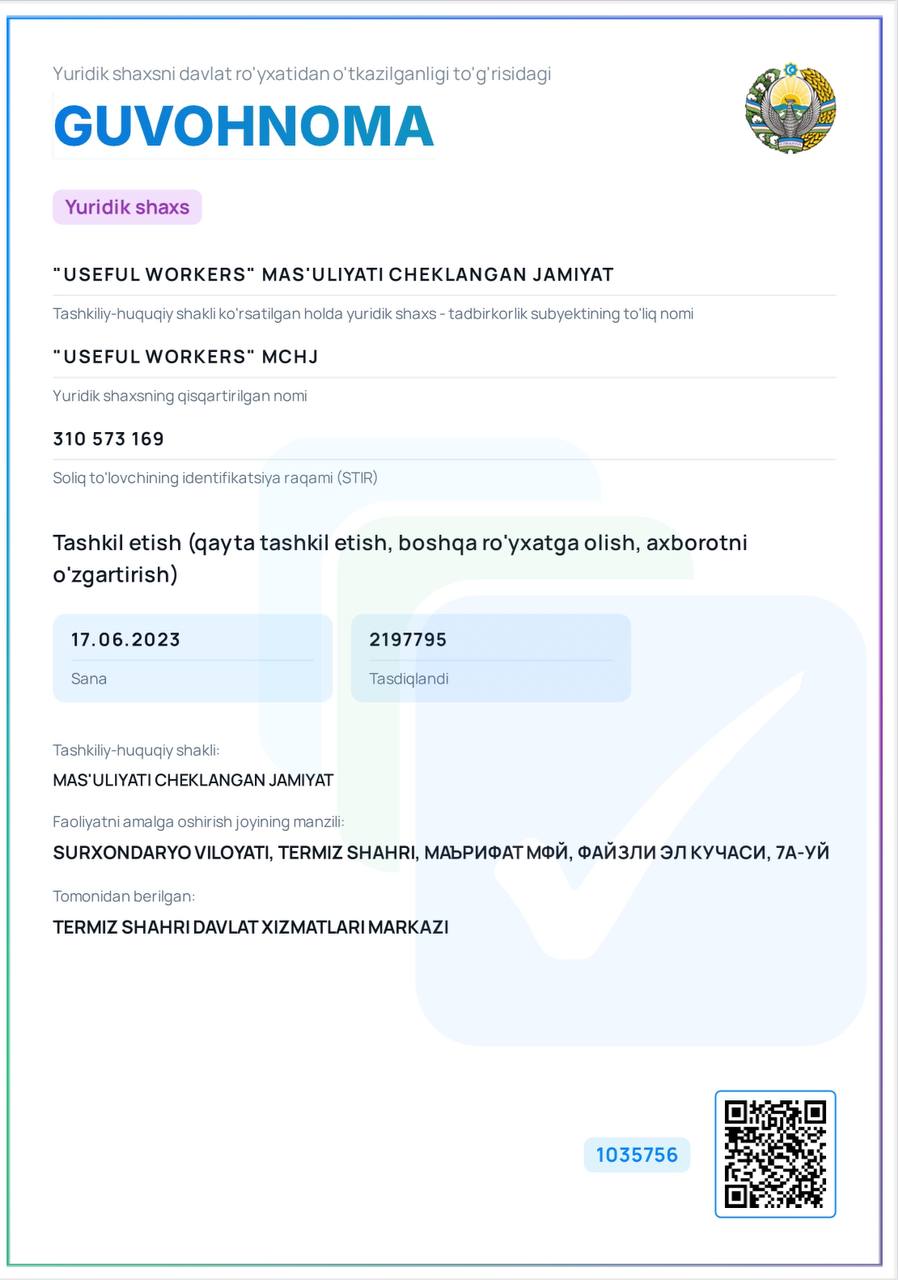 Yuridik shaxsni davlat ro'yxatidan o'tkazilganligi to'g'risidagi

GUVOHNOMA

Yuridik shaxs

"USEFUL WORKERS" MAS'ULIYATI CHEKLANGAN JAMIYAT

Tashkiliy-huquqiy shakli ko'rsatilgan holda yuridik shaxs - tadbirkorlik subyektining to'liq nomi

"USEFUL WORKERS" MCHJ

Yuridik shaxsning qisqartirilgan nomi

310 573 169

Soliq to'lovchining identifikatsiya raqami (STIR)

Tashkil etish (qayta tashkil etish, boshqa ro'yxatga olish, axborotni o'zgartirish)

17.06.2023

Sana

2197795

Tasdiqlandi

Tashkiliy-huquqiy shakli:

MAS'ULIYATI CHEKLANGAN JAMIYAT

Faoliyatni amalga oshirish joyining manzili:

SURXONDARYO VILOYATI, TERMIZ SHAHRI, МАЪРИФАТ МФЙ, ФАЙЗЛИ ЭЛ КУЧАСИ, 7А-УЙ

Tomonidan berilgan:

TERMIZ SHAHRI DAVLAT XIZMATLARI MARKAZI

1035756